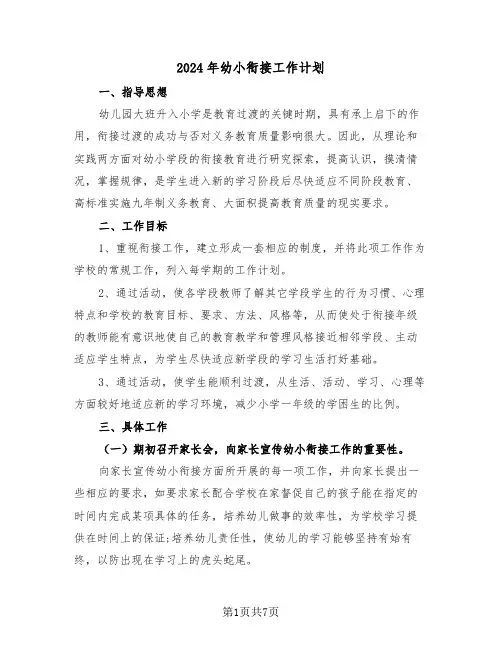 2024年幼小衔接工作计划

一、指导思想

幼儿园大班升入小学是教育过渡的关键时期，具有承上启下的作用，衔接过渡的成功与否对义务教育质量影响很大。因此，从理论和实践两方面对幼小学段的衔接教育进行研究探索，提高认识，摸清情况，掌握规律，是学生进入新的学习阶段后尽快适应不同阶段教育、高标准实施九年制义务教育、大面积提高教育质量的现实要求。

二、工作目标

1、重视衔接工作，建立形成一套相应的制度，并将此项工作作为学校的常规工作，列入每学期的工作计划。

2、通过活动，使各学段教师了解其它学段学生的行为习惯、心理特点和学校的教育目标、要求、方法、风格等，从而使处于衔接年级的教师能有意识地使自己的教育教学和管理风格接近相邻学段、主动适应学生特点，为学生尽快适应新学段的学习生活打好基础。

3、通过活动，使学生能顺利过渡，从生活、活动、学习、心理等方面较好地适应新的学习环境，减少小学一年级的学困生的比例。

三、具体工作

（一）期初召开家长会，向家长宣传幼小衔接工作的重要性。

向家长宣传幼小衔接方面所开展的每一项工作，并向家长提出一些相应的要求，如要求家长配合学校在家督促自己的孩子能在指定的时间内完成某项具体的任务，培养幼儿做事的效率性，为学校学习提供在时间上的保证;培养幼儿责任性，使幼儿的学习能够坚持有始有终，以防出现在学习上的虎头蛇尾。

第1页共7页